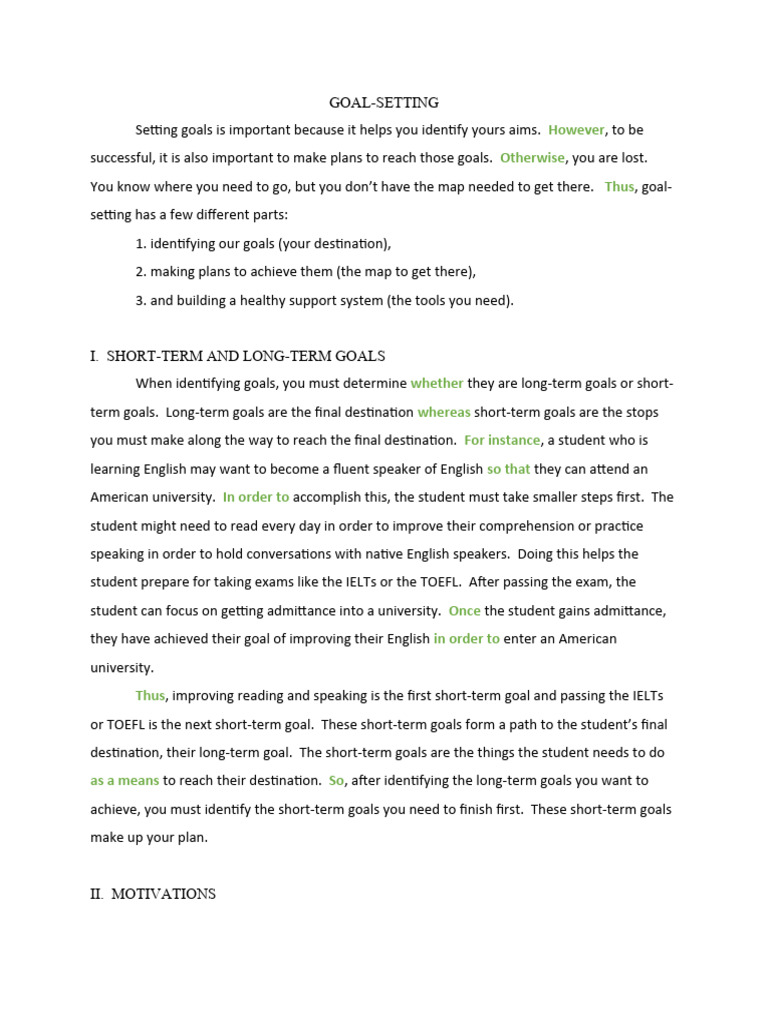 GOAL-SETTING

Setting goals is important because it helps you identify yours aims. However, to be successful, it is also important to make plans to reach those goals. Otherwise, you are lost. You know where you need to go, but you don't have the map needed to get there. Thus, goal-setting has a few different parts:

1. identifying our goals (your destination),

2. making plans to achieve them (the map to get there),

3. and building a healthy support system (the tools you need).

I. SHORT-TERM AND LONG-TERM GOALS

When identifying goals, you must determine whether they are long-term goals or short-term goals. Long-term goals are the final destination whereas short-term goals are the stops you must make along the way to reach the final destination. For instance, a student who is learning English may want to become a fluent speaker of English so that they can attend an American university. In order to accomplish this, the student must take smaller steps first. The student might need to read every day in order to improve their comprehension or practice speaking in order to hold conversations with native English speakers. Doing this helps the student prepare for taking exams like the IELTs or the TOEFL. After passing the exam, the student can focus on getting admittance into a university. Once the student gains admittance, they have achieved their goal of improving their English in order to enter an American university.

Thus, improving reading and speaking is the first short-term goal and passing the IELTs or TOEFL is the next short-term goal. These short-term goals form a path to the student's final destination, their long-term goal. The short-term goals are the things the student needs to do as a means to reach their destination. So, after identifying the long-term goals you want to achieve, you must identify the short-term goals you need to finish first. These short-term goals make up your plan.

II. MOTIVATIONS